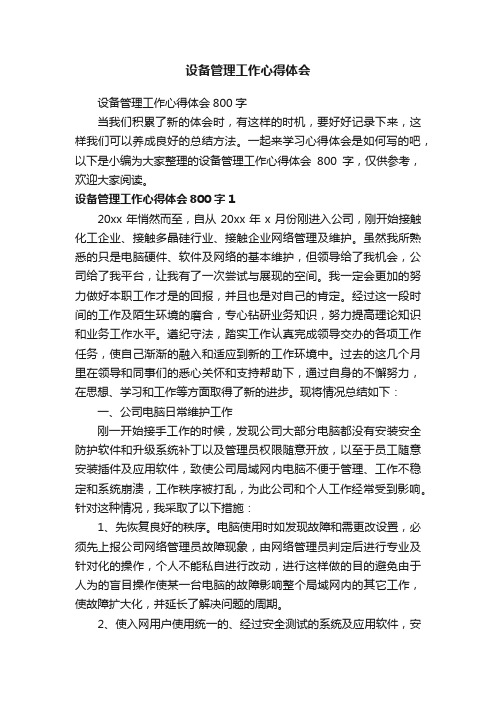 设备管理工作心得体会

设备管理工作心得体会 800 字

当我们积累了新的体会时，有这样的时机，要好好记录下来，这样我们可以养成良好的总结方法。一起来学习心得体会是如何写的吧，以下是小编为大家整理的设备管理工作心得体会 800 字，仅供参考，欢迎大家阅读。

设备管理工作心得体会 800 字 1

20xx 年悄然而至，自从 20xx 年 x 月份刚进入公司，刚开始接触化工企业、接触多晶硅行业、接触企业网络管理及维护。虽然我所熟悉的只是电脑硬件、软件及网络的基本维护，但领导给了我机会，公司给了我平台，让我有了一次尝试与展现的空间。我一定会更加的努力做好本职工作才是的回报，并且也是对自己的肯定。经过这一段时间的工作及陌生环境的磨合，专心钻研业务知识，努力提高理论知识和业务工作水平。遵纪守法，踏实工作认真完成领导交办的各项工作任务，使自己渐渐的融入和适应到新的工作环境中。过去的这几个月里在领导和同事们的悉心关怀和支持帮助下，通过自身的不懈努力，在思想、学习和工作等方面取得了新的进步。现将情况总结如下：

一、公司电脑日常维护工作

刚一开始接手工作的时候，发现公司大部分电脑都没有安装安全防护软件和升级系统补丁以及管理员权限随意开放，以至于员工随意安装插件及应用软件，致使公司局域网内电脑不便于管理、工作不稳定和系统崩溃，工作秩序被打乱，为此公司和个人工作经常受到影响。针对这种情况，我采取了以下措施：

1、先恢复良好的秩序。电脑使用时如发现故障和需更改设置，必须先上报公司网络管理员故障现象，由网络管理员判定后进行专业及针对化的操作，个人不能私自进行改动，进行这样做的目的避免由于人为的盲目操作使某一台电脑的故障影响整个局域网内的其它工作，使故障扩大化，并延长了解决问题的周期。

2、使入网用户使用统一的、经过安全测试的系统及应用软件，安